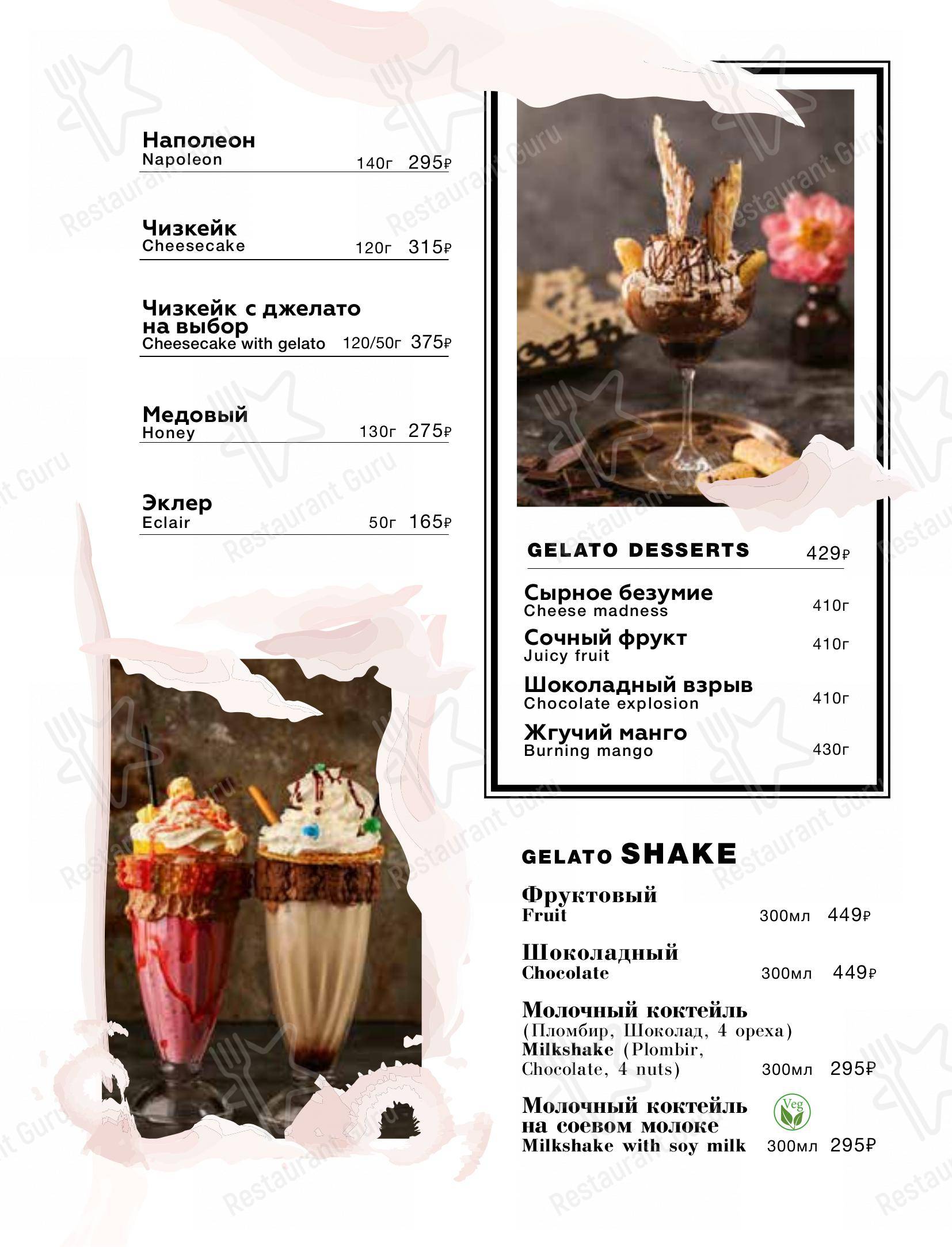 Наполеон
Napoleon 140г 295₽

Чизкейк
Cheesecake 120г 315₽

Чизкейк с джелато на выбор
Cheesecake with gelato 120/50г 375₽

Медовый
Honey 130г 275₽

Эклер
Eclair 50г 165₽

GELATO DESSERTS 429₽

Сырное безумие
Cheese madness 410г

Сочный фрукт
Juicy fruit 410г

Шоколадный взрыв
Chocolate explosion 410г

Жгучий манго
Burning mango 430г

GELATO SHAKE

Фруктовый
Fruit 300мл 449₽

Шоколадный
Chocolate 300мл 449₽

Молочный коктейль
(Пломбир, Шоколад, 4 ореха)
Milkshake (Plombir, Chocolate, 4 nuts) 300мл 295₽

Молочный коктейль на соевом молоке
Veg
Milkshake with soy milk 300мл 295₽

Restaurant Guru